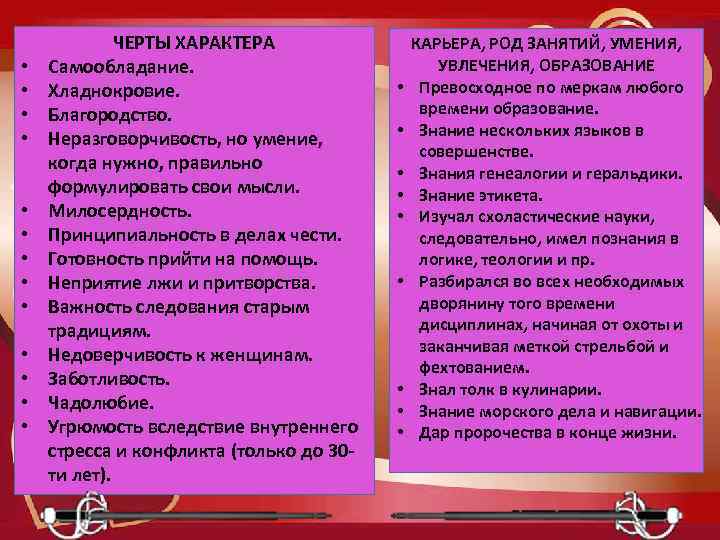 ЧЕРТЫ ХАРАКТЕРА
• Самообладание.
• Хладнокровие.
• Благородство.
• Неразговорчивость, но умение, когда нужно, правильно формулировать свои мысли.
• Милосердность.
• Принципиальность в делах чести.
• Готовность прийти на помощь.
• Неприятие лжи и притворства.
• Важность следования старым традициям.
• Недоверчивость к женщинам.
• Заботливость.
• Чадолюбие.
• Угрюмость вследствие внутреннего стресса и конфликта (только до 30-ти лет).

КАРЬЕРА, РОД ЗАНЯТИЙ, УМЕНИЯ, УВЛЕЧЕНИЯ, ОБРАЗОВАНИЕ
• Превосходное по меркам любого времени образование.
• Знание нескольких языков в совершенстве.
• Знания генеалогии и геральдики.
• Знание этикета.
• Изучал схоластические науки, следовательно, имел познания в логике, теологии и пр.
• Разбирался во всех необходимых дворянину того времени дисциплинах, начиная от охоты и заканчивая меткой стрельбой и фехтованием.
• Знал толк в кулинарии.
• Знание морского дела и навигации.
• Дар пророчества в конце жизни.